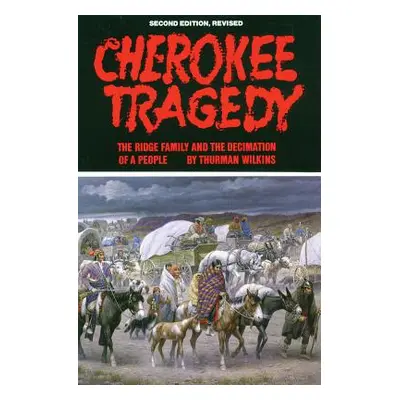 SECOND EDITION, REVISED

CHEROKEE TRAGEDY

THE RIDGE FAMILY AND THE DECIMATION OF A PEOPLE BY THURMAN WILKINS